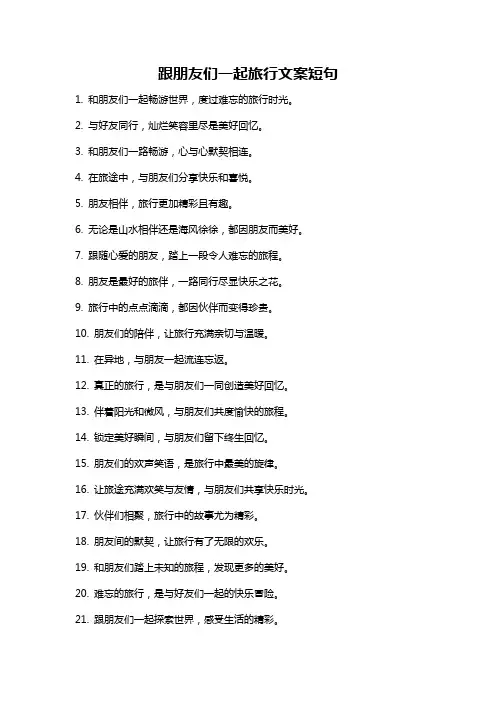 跟朋友们一起旅行文案短句

1. 和朋友们一起畅游世界，度过难忘的旅行时光。

2. 与好友同行，灿烂笑容里尽是美好回忆。

3. 和朋友们一路畅游，心与心默契相连。

4. 在旅途中，与朋友们分享快乐和喜悦。

5. 朋友相伴，旅行更加精彩且有趣。

6. 无论是山水相伴还是海风徐徐，都因朋友而美好。

7. 跟随心爱的朋友，踏上一段令人难忘的旅程。

8. 朋友是最好的旅伴，一路同行尽显快乐之花。

9. 旅行中的点点滴滴，都因伙伴而变得珍贵。

10. 朋友们的陪伴，让旅行充满亲切与温暖。

11. 在异地，与朋友一起流连忘返。

12. 真正的旅行，是与朋友们一同创造美好回忆。

13. 伴着阳光和微风，与朋友们共度愉快的旅程。

14. 锁定美好瞬间，与朋友们留下终生回忆。

15. 朋友们的欢声笑语，是旅行中最美的旋律。

16. 让旅途充满欢笑与友情，与朋友们共享快乐时光。

17. 伙伴们相聚，旅行中的故事尤为精彩。

18. 朋友间的默契，让旅行有了无限的欢乐。

19. 和朋友们踏上未知的旅程，发现更多的美好。

20. 难忘的旅行，是与好友们一起的快乐冒险。

21. 跟朋友们一起探索世界，感受生活的精彩。